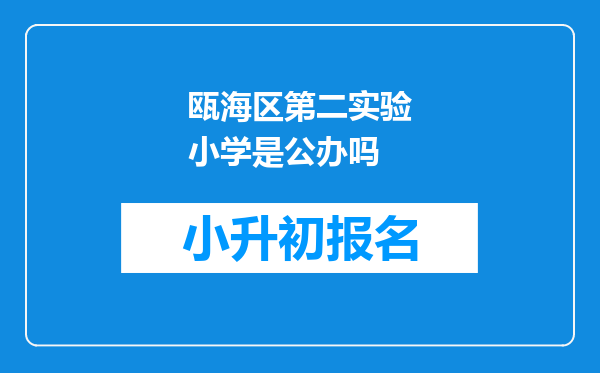 瓯海区第二实验小学是公办吗

小升初报名